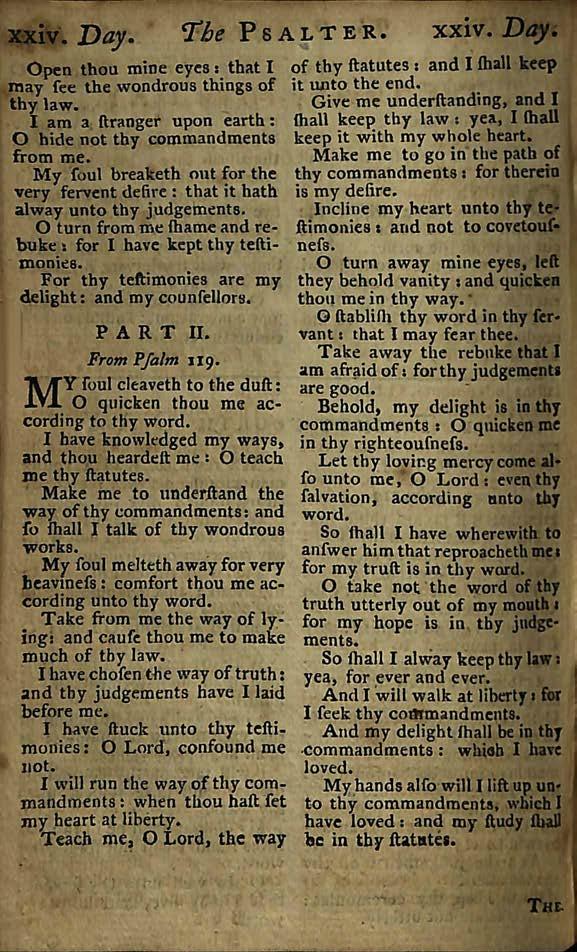 xxiv. Day. The PSALTER. xxiv. Day.

Open thou mine eyes: that I may ſee the wondrous things of thy law.

I am a ſtranger upon earth: O hide not thy commandments from me.

My ſoul breaketh out for the very fervent deſire: that it hath alway unto thy judgements.

O turn from me ſhame and rebuke: for I have kept thy teſtimonies.

For thy teſtimonies are my delight: and my counſellors.

PART II.

From Pſalm 119.

MY ſoul cleaveth to the duſt: O quicken thou me according to thy word.

I have knowledged my ways, and thou heardeſt me: O teach me thy ſtatutes.

Make me to underſtand the way of thy commandments: and ſo ſhall I talk of thy wondrous works.

My ſoul melteth away for very heavineſs: comfort thou me according unto thy word.

Take from me the way of lying: and cauſe thou me to make much of thy law.

I have choſen the way of truth: and thy judgements have I laid before me.

I have ſtuck unto thy teſtimonies: O Lord, confound me not.

I will run the way of thy commandments: when thou haſt ſet my heart at liberty.

Teach me, O Lord, the way of thy ſtatutes: and I ſhall keep it unto the end.

Give me underſtanding, and I ſhall keep thy law: yea, I ſhall keep it with my whole heart.

Make me to go in the path of thy commandments: for therein is my deſire.

Incline my heart unto thy teſtimonies: and not to covetouſneſs.

O turn away mine eyes, leſt they behold vanity: and quicken thou me in thy way.

O ſtabliſh thy word in thy ſervant: that I may fear thee.

Take away the rebuke that I am afraid of: for thy judgements are good.

Behold, my delight is in thy commandments: O quicken me in thy righteouſneſs.

Let thy loving mercy come alſo unto me, O Lord: even thy ſalvation, according unto thy word.

So ſhall I have wherewith to anſwer him that reproacheth me: for my truſt is in thy word.

O take not the word of thy truth utterly out of my mouth: for my hope is in thy judgements.

So ſhall I alway keep thy law: yea, for ever and ever.

And I will walk at liberty: for I ſeek thy commandments.

And my delight ſhall be in thy commandments: which I have loved.

My hands alſo will I lift up unto thy commandments, which I have loved: and my ſtudy ſhall be in thy ſtatutes.

THE